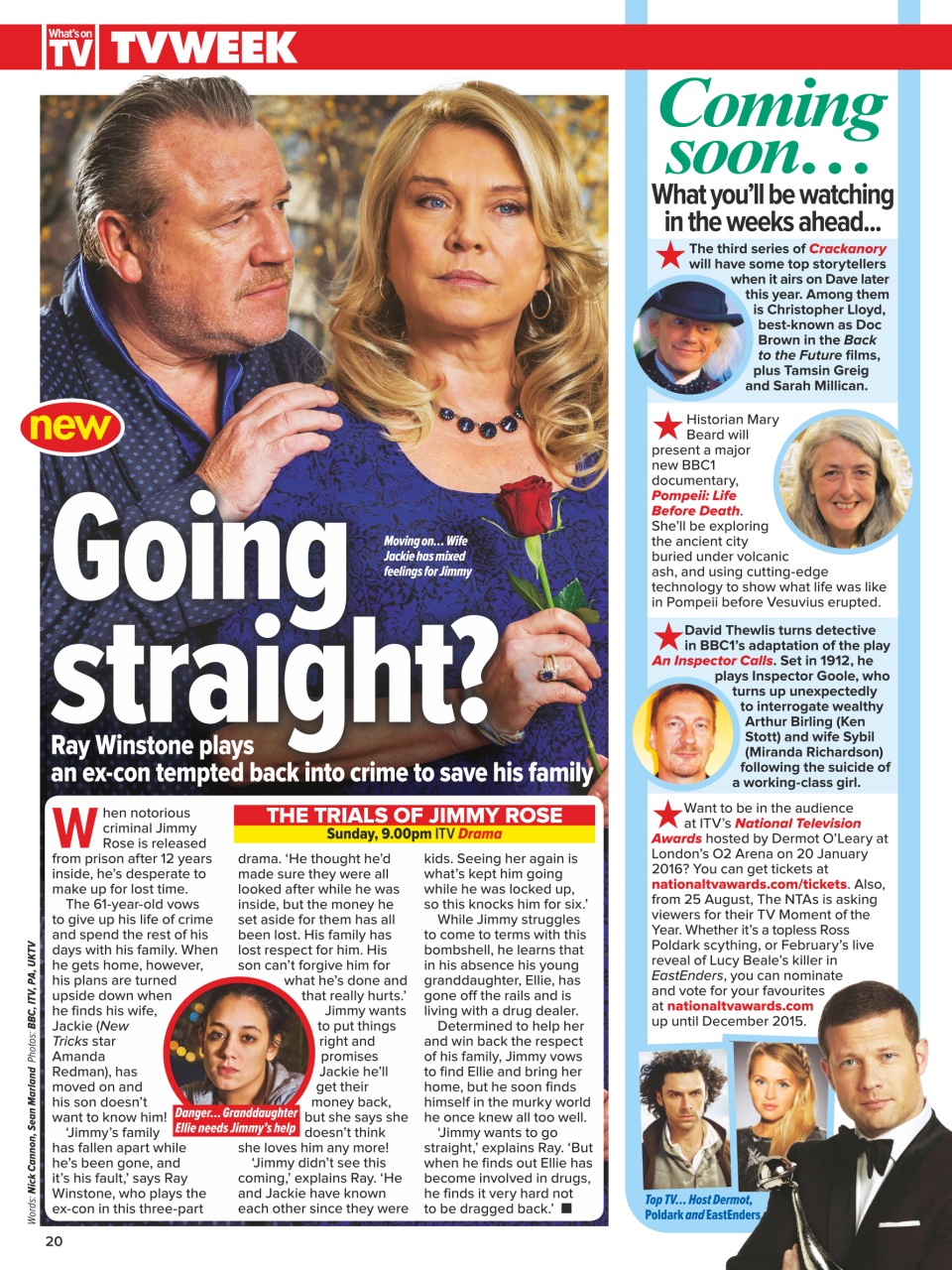 What's on TV TVWEEK

new

Going straight?

Ray Winstone plays an ex-con tempted back into crime to save his family

Moving on… Wife Jackie has mixed feelings for Jimmy

THE TRIALS OF JIMMY ROSE
Sunday, 9.00pm ITV Drama

When notorious criminal Jimmy Rose is released from prison after 12 years inside, he's desperate to make up for lost time.

The 61-year-old vows to give up his life of crime and spend the rest of his days with his family. When he gets home, however, his plans are turned upside down when he finds his wife, Jackie (New Tricks star Amanda Redman), has moved on and his son doesn't want to know him!

'Jimmy's family has fallen apart while he's been gone, and it's his fault,' says Ray Winstone, who plays the ex-con in this three-part drama. 'He thought he'd made sure they were all looked after while he was inside, but the money he set aside for them has all been lost. His family has lost respect for him. His son can't forgive him for what he's done and that really hurts.'

Jimmy wants to put things right and promises Jackie he'll get their money back, but she says she doesn't think she loves him any more!

'Jimmy didn't see this coming,' explains Ray. 'He and Jackie have known each other since they were kids. Seeing her again is what's kept him going while he was locked up, so this knocks him for six.'

While Jimmy struggles to come to terms with this bombshell, he learns that in his absence his young granddaughter, Ellie, has gone off the rails and is living with a drug dealer.

Determined to help her and win back the respect of his family, Jimmy vows to find Ellie and bring her home, but he soon finds himself in the murky world he once knew all too well.

'Jimmy wants to go straight,' explains Ray. 'But when he finds out Ellie has become involved in drugs, he finds it very hard not to be dragged back.' ■

Danger… Granddaughter Ellie needs Jimmy's help

Words: Nick Cannon, Sean Marland Photos: BBC, ITV, PA, UKTV

20

Coming soon…
What you'll be watching in the weeks ahead...

The third series of Crackanory will have some top storytellers when it airs on Dave later this year. Among them is Christopher Lloyd, best-known as Doc Brown in the Back to the Future films, plus Tamsin Greig and Sarah Millican.

Historian Mary Beard will present a major new BBC1 documentary, Pompeii: Life Before Death. She'll be exploring the ancient city buried under volcanic ash, and using cutting-edge technology to show what life was like in Pompeii before Vesuvius erupted.

David Thewlis turns detective in BBC1's adaptation of the play An Inspector Calls. Set in 1912, he plays Inspector Goole, who turns up unexpectedly to interrogate wealthy Arthur Birling (Ken Stott) and wife Sybil (Miranda Richardson) following the suicide of a working-class girl.

Want to be in the audience at ITV's National Television Awards hosted by Dermot O'Leary at London's O2 Arena on 20 January 2016? You can get tickets at nationaltvawards.com/tickets. Also, from 25 August, The NTAs is asking viewers for their TV Moment of the Year. Whether it's a topless Ross Poldark scything, or February's live reveal of Lucy Beale's killer in EastEnders, you can nominate and vote for your favourites at nationaltvawards.com up until December 2015.

Top TV… Host Dermot, Poldark and EastEnders